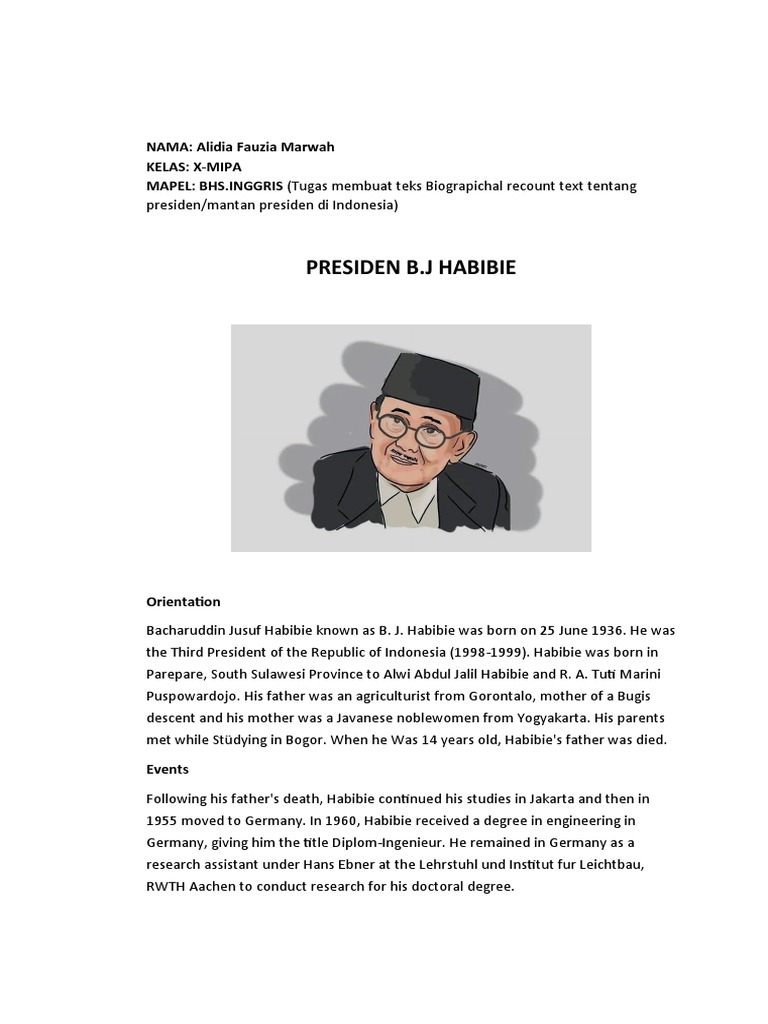 NAMA: Alidia Fauzia Marwah
KELAS: X-MIPA
MAPEL: BHS.INGGRIS (Tugas membuat teks Biograpichal recount text tentang presiden/mantan presiden di Indonesia)

PRESIDEN B.J HABIBIE

Orientation

Bacharuddin Jusuf Habibie known as B. J. Habibie was born on 25 June 1936. He was the Third President of the Republic of Indonesia (1998-1999). Habibie was born in Parepare, South Sulawesi Province to Alwi Abdul Jalil Habibie and R. A. Tuti Marini Puspowardojo. His father was an agriculturist from Gorontalo, mother of a Bugis descent and his mother was a Javanese noblewomen from Yogyakarta. His parents met while Stüdying in Bogor. When he Was 14 years old, Habibie's father was died.

Events

Following his father's death, Habibie continued his studies in Jakarta and then in 1955 moved to Germany. In 1960, Habibie received a degree in engineering in Germany, giving him the title Diplom-Ingenieur. He remained in Germany as a research assistant under Hans Ebner at the Lehrstuhl und Institut fur Leichtbau, RWTH Aachen to conduct research for his doctoral degree.